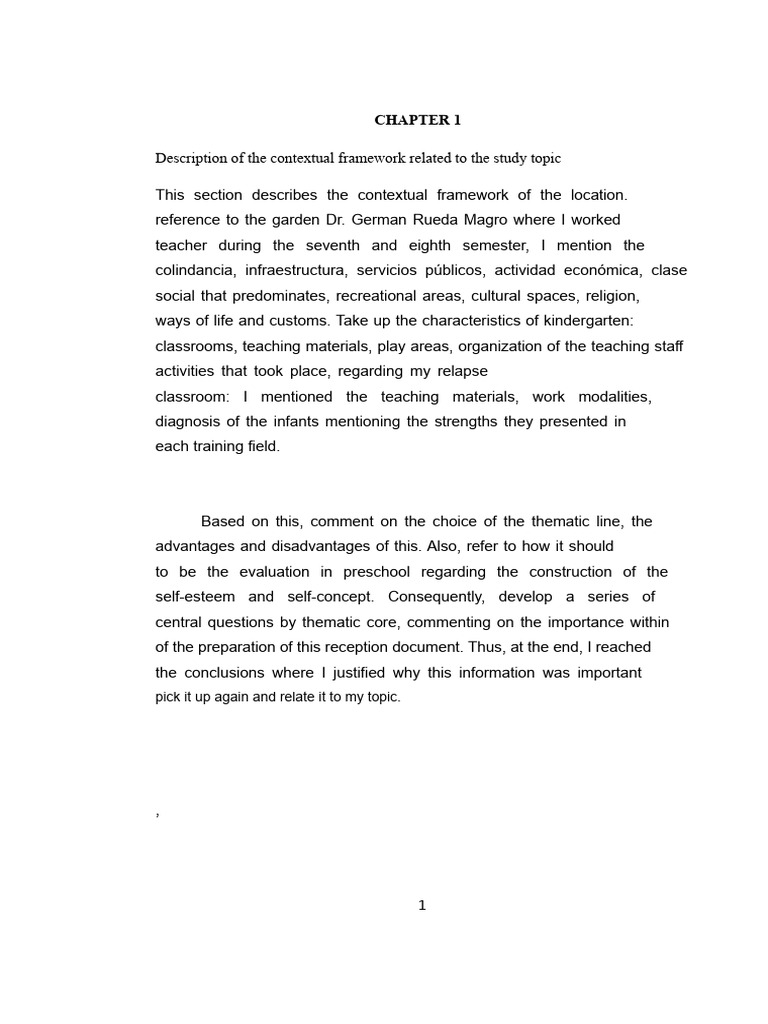 CHAPTER 1

Description of the contextual framework related to the study topic

This section describes the contextual framework of the location. reference to the garden Dr. German Rueda Magro where I worked teacher during the seventh and eighth semester, I mention the colindancia, infraestructura, servicios públicos, actividad económica, clase social that predominates, recreational areas, cultural spaces, religion, ways of life and customs. Take up the characteristics of kindergarten: classrooms, teaching materials, play areas, organization of the teaching staff activities that took place, regarding my relapse classroom: I mentioned the teaching materials, work modalities, diagnosis of the infants mentioning the strengths they presented in each training field.

Based on this, comment on the choice of the thematic line, the advantages and disadvantages of this. Also, refer to how it should to be the evaluation in preschool regarding the construction of the self-esteem and self-concept. Consequently, develop a series of central questions by thematic core, commenting on the importance within of the preparation of this reception document. Thus, at the end, I reached the conclusions where I justified why this information was important pick it up again and relate it to my topic.

,

1